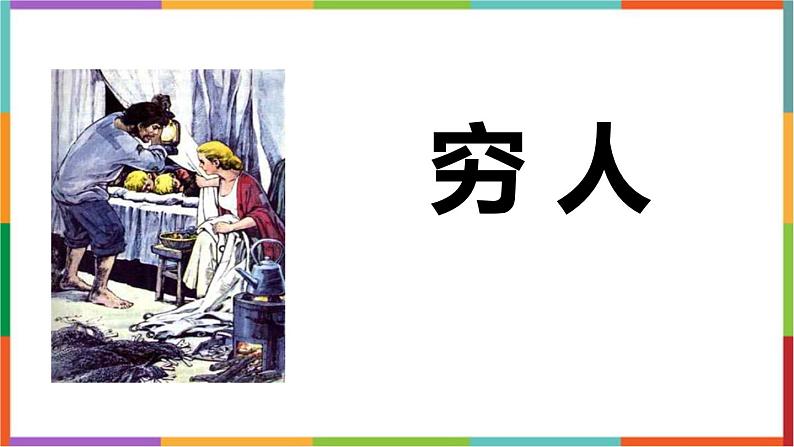 穷人